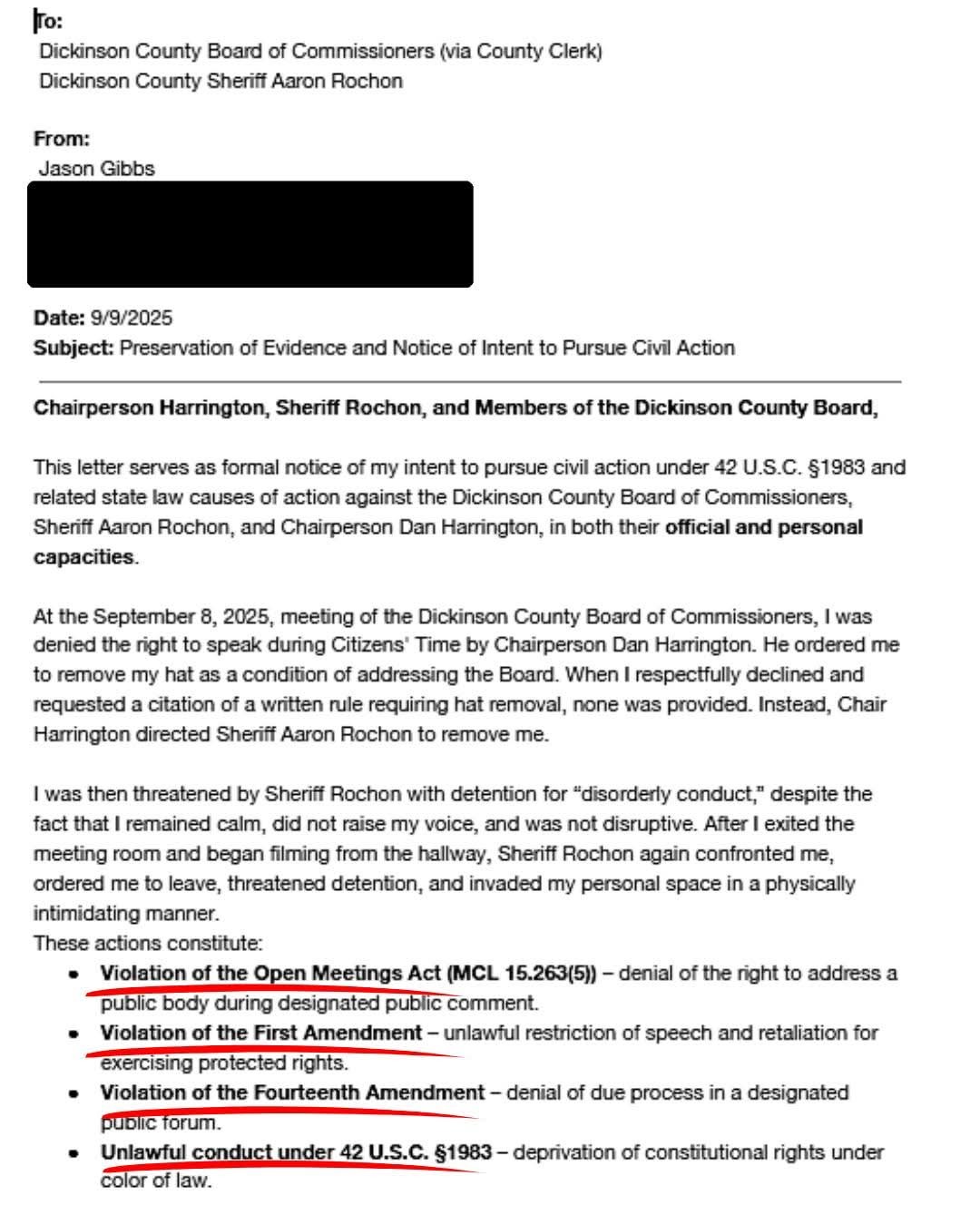 To:
Dickinson County Board of Commissioners (via County Clerk)
Dickinson County Sheriff Aaron Rochon

From:
Jason Gibbs

Date: 9/9/2025
Subject: Preservation of Evidence and Notice of Intent to Pursue Civil Action

Chairperson Harrington, Sheriff Rochon, and Members of the Dickinson County Board,

This letter serves as formal notice of my intent to pursue civil action under 42 U.S.C. §1983 and related state law causes of action against the Dickinson County Board of Commissioners, Sheriff Aaron Rochon, and Chairperson Dan Harrington, in both their official and personal capacities.

At the September 8, 2025, meeting of the Dickinson County Board of Commissioners, I was denied the right to speak during Citizens' Time by Chairperson Dan Harrington. He ordered me to remove my hat as a condition of addressing the Board. When I respectfully declined and requested a citation of a written rule requiring hat removal, none was provided. Instead, Chair Harrington directed Sheriff Aaron Rochon to remove me.

I was then threatened by Sheriff Rochon with detention for "disorderly conduct," despite the fact that I remained calm, did not raise my voice, and was not disruptive. After I exited the meeting room and began filming from the hallway, Sheriff Rochon again confronted me, ordered me to leave, threatened detention, and invaded my personal space in a physically intimidating manner.
These actions constitute:
• Violation of the Open Meetings Act (MCL 15.263(5)) – denial of the right to address a public body during designated public comment.
• Violation of the First Amendment – unlawful restriction of speech and retaliation for exercising protected rights.
• Violation of the Fourteenth Amendment – denial of due process in a designated public forum.
• Unlawful conduct under 42 U.S.C. §1983 – deprivation of constitutional rights under color of law.